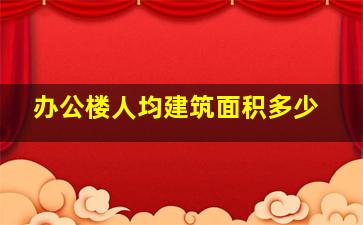 办公楼人均建筑面积多少